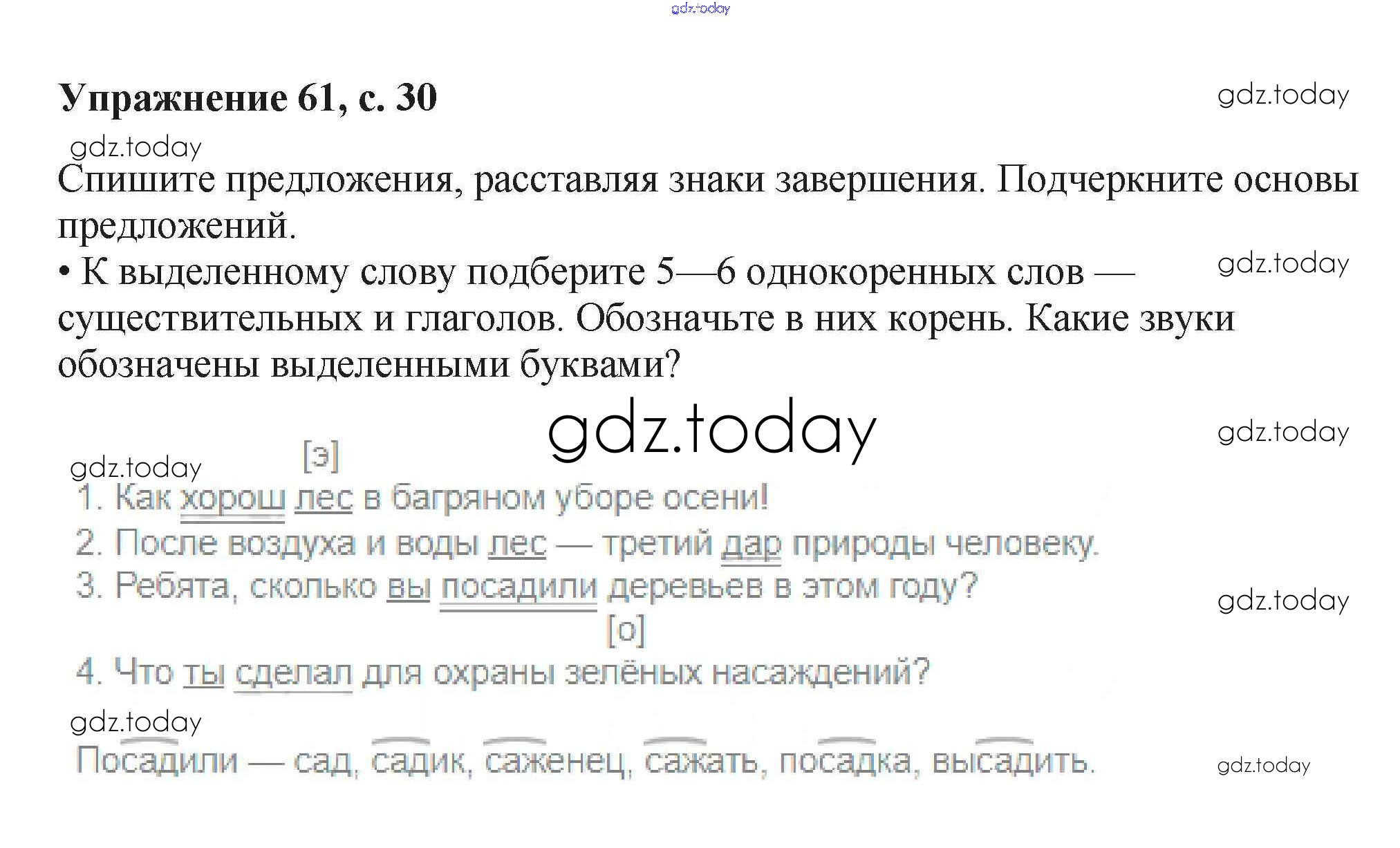 Упражнение 61, с. 30

Спишите предложения, расставляя знаки завершения. Подчеркните основы предложений.

• К выделенному слову подберите 5—6 однокоренных слов — существительных и глаголов. Обозначьте в них корень. Какие звуки обозначены выделенными буквами?

[э]
1. Как хорош лес в багряном уборе осени!
2. После воздуха и воды лес — третий дар природы человеку.
3. Ребята, сколько вы посадили деревьев в этом году?
[о]
4. Что ты сделал для охраны зелёных насаждений?

Посадили — сад, садик, саженец, сажать, посадка, высадить.

gdz.today